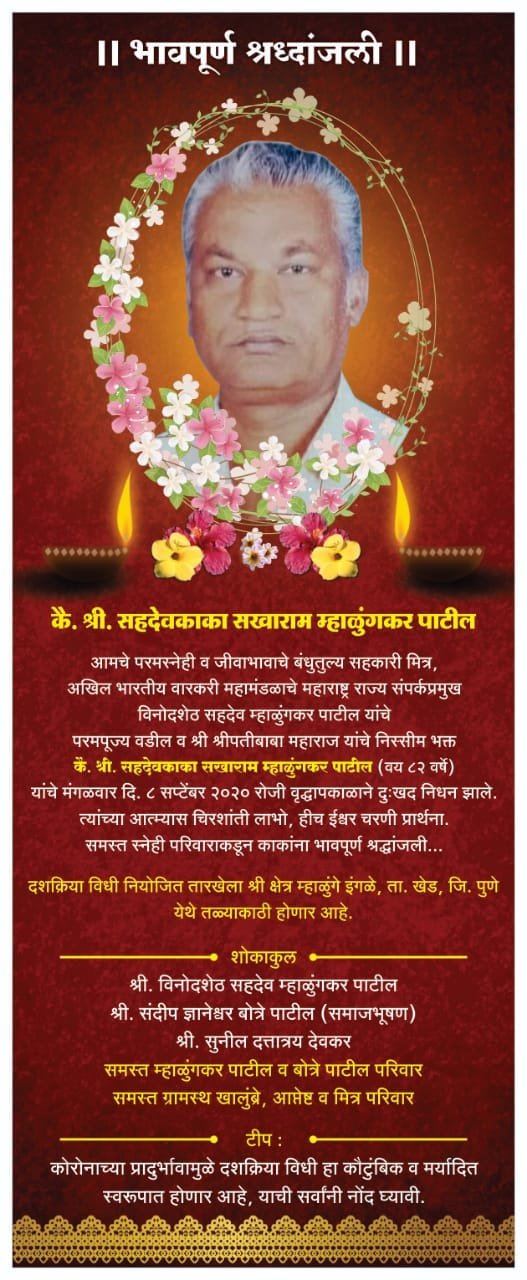 ॥ भावपूर्ण श्रध्दांजली ॥

कै. श्री. सहदेवकाका सखाराम म्हाळुंगकर पाटील

आमचे परमस्नेही व जीवाभावाचे बंधुतुल्य सहकारी मित्र, अखिल भारतीय वारकरी महामंडळाचे महाराष्ट्र राज्य संपर्कप्रमुख विनोदशेठ सहदेव म्हाळुंगकर पाटील यांचे परमपूज्य वडील व श्री श्रीपतीबाबा महाराज यांचे निस्सीम भक्त कै. श्री. सहदेवकाका सखाराम म्हाळुंगकर पाटील (वय ८२ वर्षे) यांचे मंगळवार दि. ८ सप्टेंबर २०२० रोजी वृद्धापकाळाने दुःखद निधन झाले. त्यांच्या आत्म्यास चिरशांती लाभो, हीच ईश्वर चरणी प्रार्थना. समस्त स्नेही परिवाराकडून काकांना भावपूर्ण श्रद्धांजली...

दशक्रिया विधी नियोजित तारखेला श्री क्षेत्र म्हाळुंगे इंगळे, ता. खेड, जि. पुणे येथे तळ्याकाठी होणार आहे.

शोकाकुल

श्री. विनोदशेठ सहदेव म्हाळुंगकर पाटील
श्री. संदीप ज्ञानेश्वर बोत्रे पाटील (समाजभूषण)
श्री. सुनील दत्तात्रय देवकर
समस्त म्हाळुंगकर पाटील व बोत्रे पाटील परिवार
समस्त ग्रामस्थ खालुंब्रे, आप्तेष्ट व मित्र परिवार

टीप :

कोरोनाच्या प्रादुर्भावामुळे दशक्रिया विधी हा कौटुंबिक व मर्यादित स्वरूपात होणार आहे, याची सर्वांनी नोंद घ्यावी.